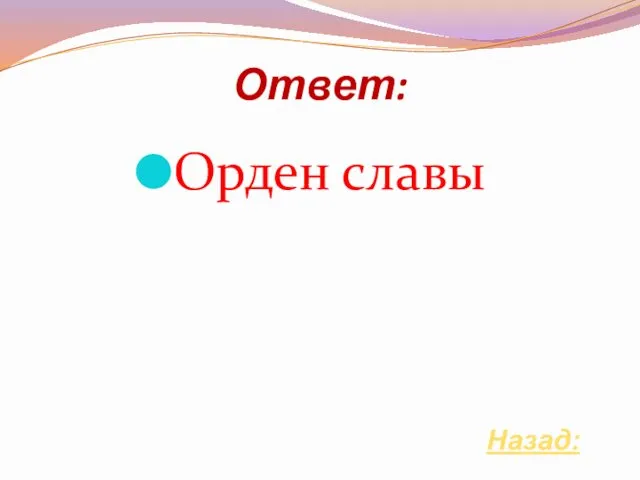 Ответ:

Орден славы

Назад: